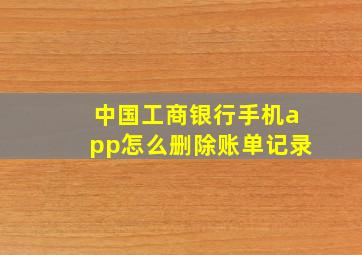 中国工商银行手机app怎么删除账单记录